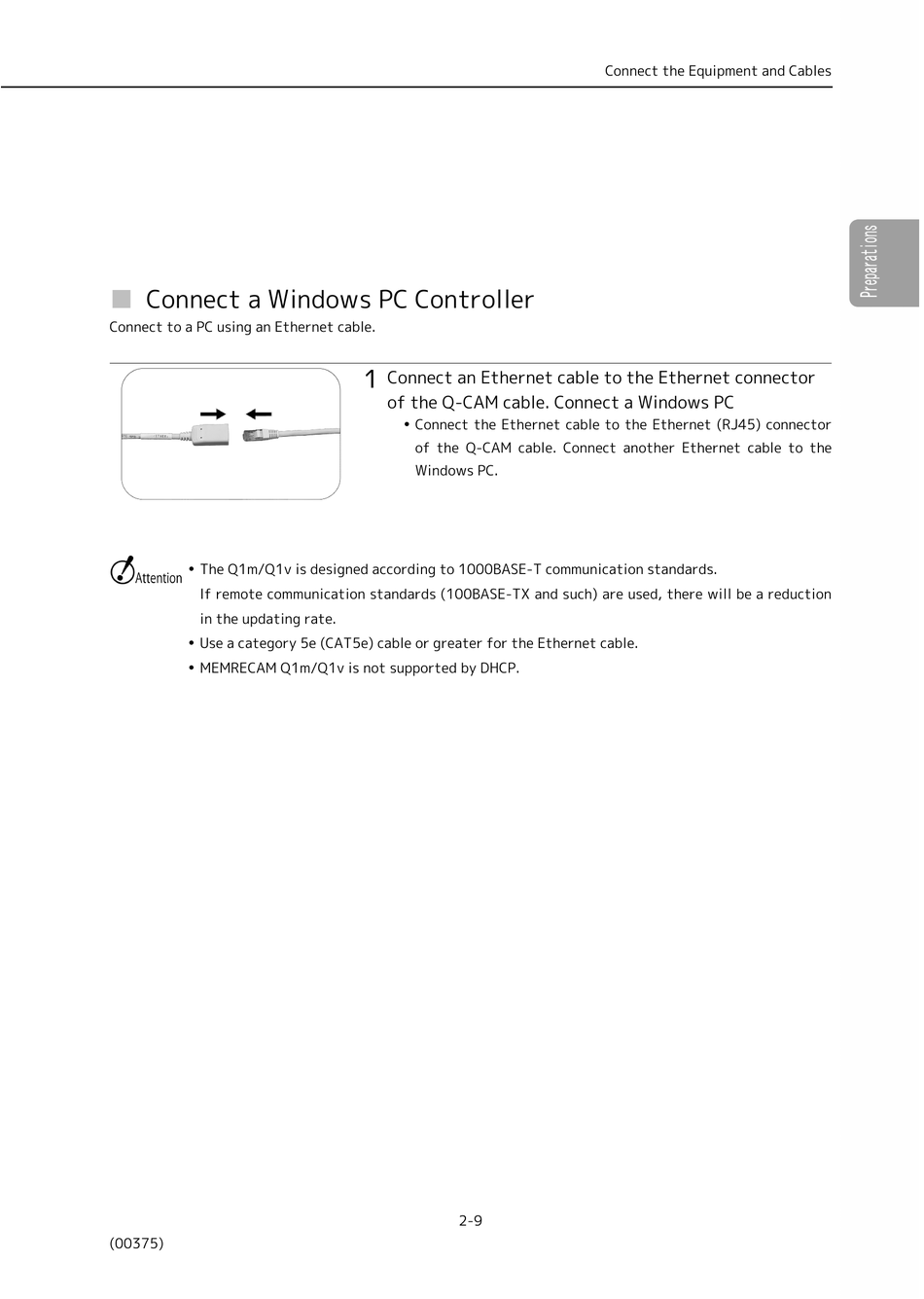 Connect the Equipment and Cables

Preparations

■ Connect a Windows PC Controller

Connect to a PC using an Ethernet cable.

1 Connect an Ethernet cable to the Ethernet connector of the Q-CAM cable. Connect a Windows PC

• Connect the Ethernet cable to the Ethernet (RJ45) connector of the Q-CAM cable. Connect another Ethernet cable to the Windows PC.

Attention

• The Q1m/Q1v is designed according to 1000BASE-T communication standards. If remote communication standards (100BASE-TX and such) are used, there will be a reduction in the updating rate.

• Use a category 5e (CAT5e) cable or greater for the Ethernet cable.

• MEMRECAM Q1m/Q1v is not supported by DHCP.

2-9

(00375)